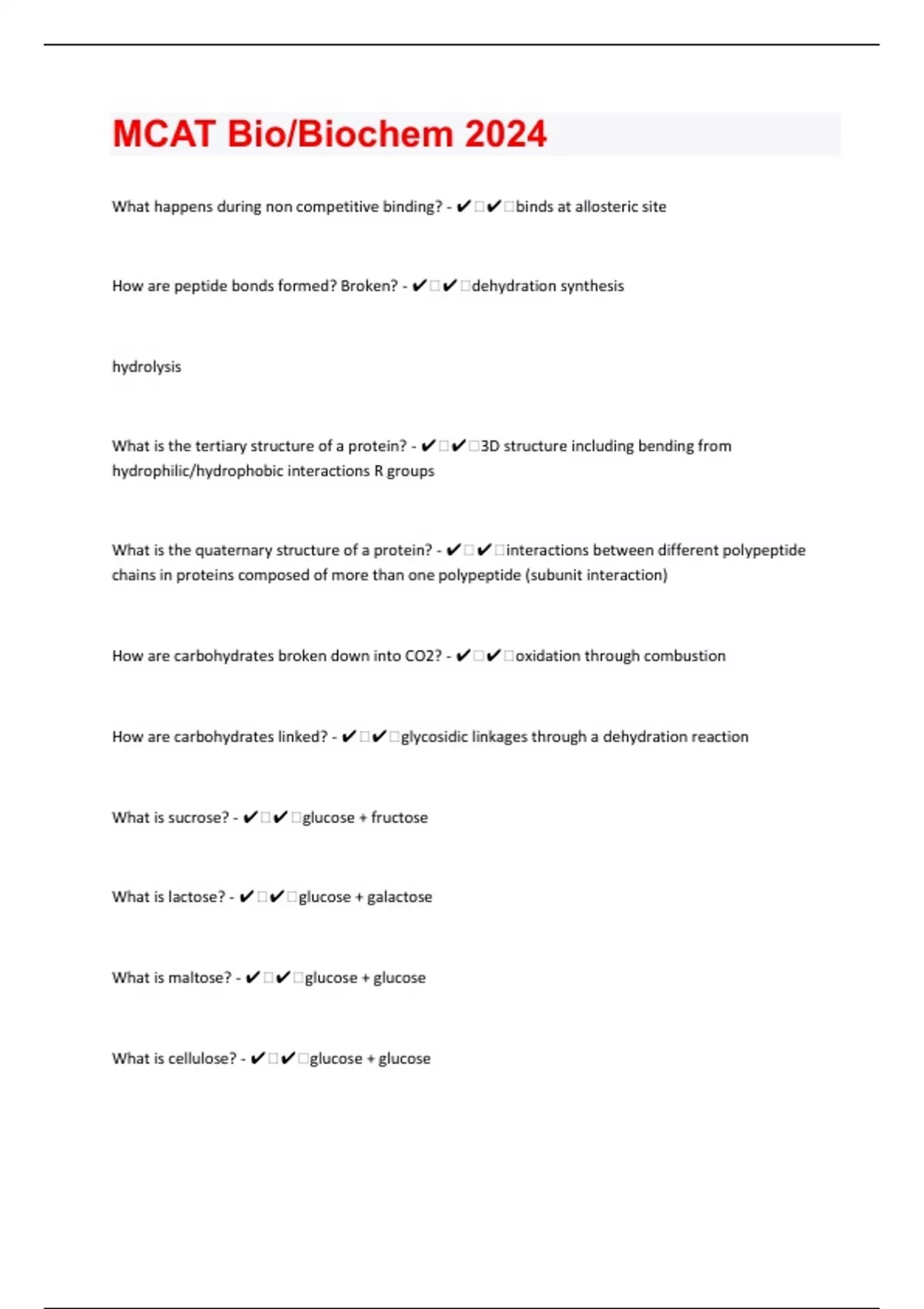 MCAT Bio/Biochem 2024

What happens during non competitive binding? - ✔✔binds at allosteric site

How are peptide bonds formed? Broken? - ✔✔dehydration synthesis

hydrolysis

What is the tertiary structure of a protein? - ✔✔3D structure including bending from hydrophilic/hydrophobic interactions R groups

What is the quaternary structure of a protein? - ✔✔interactions between different polypeptide chains in proteins composed of more than one polypeptide (subunit interaction)

How are carbohydrates broken down into CO2? - ✔✔oxidation through combustion

How are carbohydrates linked? - ✔✔glycosidic linkages through a dehydration reaction

What is sucrose? - ✔✔glucose + fructose

What is lactose? - ✔✔glucose + galactose

What is maltose? - ✔✔glucose + glucose

What is cellulose? - ✔✔glucose + glucose